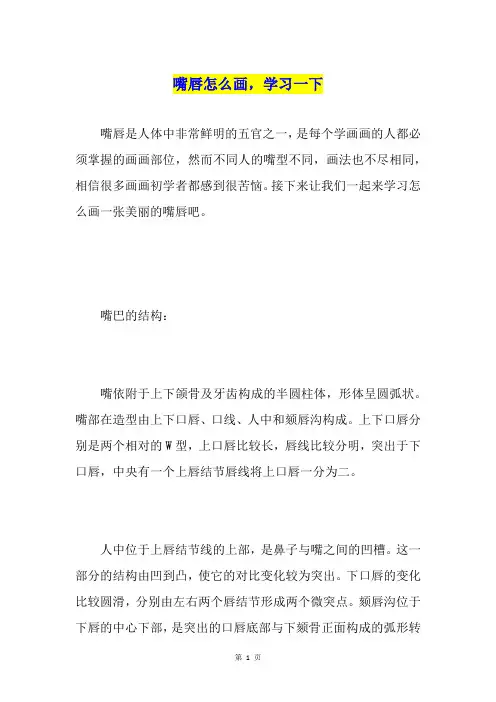 嘴唇怎么画，学习一下

嘴唇是人体中非常鲜明的五官之一，是每个学画画的人都必须掌握的画画部位，然而不同人的嘴型不同，画法也不尽相同，相信很多画画初学者都感到很苦恼。接下来让我们一起来学习怎么画一张美丽的嘴唇吧。

嘴巴的结构：

嘴依附于上下颌骨及牙齿构成的半圆柱体，形体呈圆弧状。嘴部在造型由上下口唇、口线、人中和颏唇沟构成。上下口唇分别是两个相对的W型，上口唇比较长，唇线比较分明，突出于下口唇，中央有一个上唇结节唇线将上口唇一分为二。

人中位于上唇结节线的上部，是鼻子与嘴之间的凹槽。这一部分的结构由凹到凸，使它的对比变化较为突出。下口唇的变化比较圆滑，分别由左右两个唇结节形成两个微突点。颏唇沟位于下唇的中心下部，是突出的口唇底部与下颏骨正面构成的弧形转

第 1 页